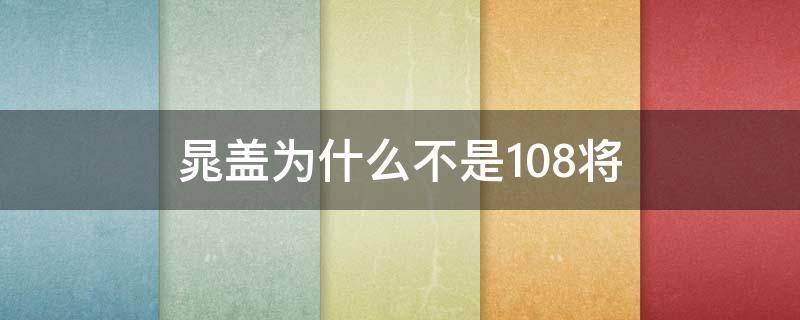 晁盖为什么不是108将